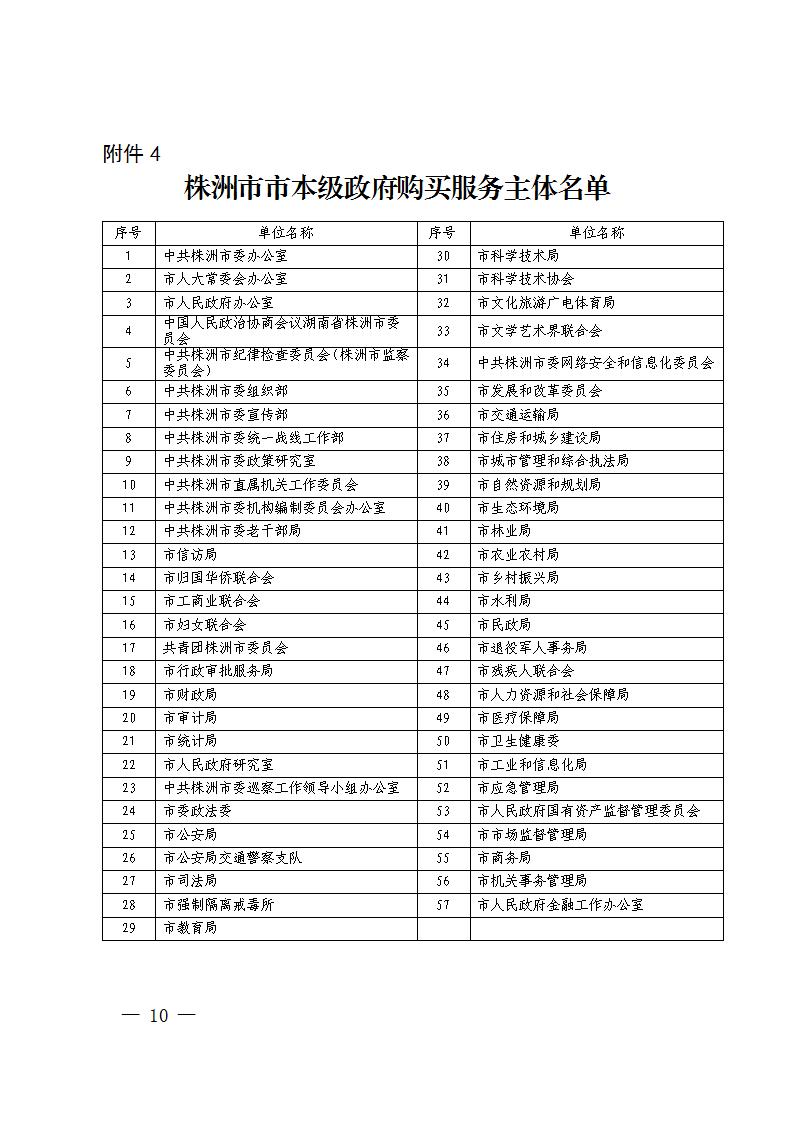 附件 4

株洲市市本级政府购买服务主体名单

| 序号 | 单位名称 | 序号 | 单位名称 |
|---|---|---|---|
| 1 | 中共株洲市委办公室 | 30 | 市科学技术局 |
| 2 | 市人大常委会办公室 | 31 | 市科学技术协会 |
| 3 | 市人民政府办公室 | 32 | 市文化旅游广电体育局 |
| 4 | 中国人民政治协商会议湖南省株洲市委员会 | 33 | 市文学艺术界联合会 |
| 5 | 中共株洲市纪律检查委员会（株洲市监察委员会） | 34 | 中共株洲市委网络安全和信息化委员会 |
| 6 | 中共株洲市委组织部 | 35 | 市发展和改革委员会 |
| 7 | 中共株洲市委宣传部 | 36 | 市交通运输局 |
| 8 | 中共株洲市委统一战线工作部 | 37 | 市住房和城乡建设局 |
| 9 | 中共株洲市委政策研究室 | 38 | 市城市管理和综合执法局 |
| 10 | 中共株洲市直属机关工作委员会 | 39 | 市自然资源和规划局 |
| 11 | 中共株洲市委机构编制委员会办公室 | 40 | 市生态环境局 |
| 12 | 中共株洲市委老干部局 | 41 | 市林业局 |
| 13 | 市信访局 | 42 | 市农业农村局 |
| 14 | 市归国华侨联合会 | 43 | 市乡村振兴局 |
| 15 | 市工商业联合会 | 44 | 市水利局 |
| 16 | 市妇女联合会 | 45 | 市民政局 |
| 17 | 共青团株洲市委员会 | 46 | 市退役军人事务局 |
| 18 | 市行政审批服务局 | 47 | 市残疾人联合会 |
| 19 | 市财政局 | 48 | 市人力资源和社会保障局 |
| 20 | 市审计局 | 49 | 市医疗保障局 |
| 21 | 市统计局 | 50 | 市卫生健康委 |
| 22 | 市人民政府研究室 | 51 | 市工业和信息化局 |
| 23 | 中共株洲市委巡察工作领导小组办公室 | 52 | 市应急管理局 |
| 24 | 市委政法委 | 53 | 市人民政府国有资产监督管理委员会 |
| 25 | 市公安局 | 54 | 市市场监督管理局 |
| 26 | 市公安局交通警察支队 | 55 | 市商务局 |
| 27 | 市司法局 | 56 | 市机关事务管理局 |
| 28 | 市强制隔离戒毒所 | 57 | 市人民政府金融工作办公室 |
| 29 | 市教育局 | | |

— 10 —